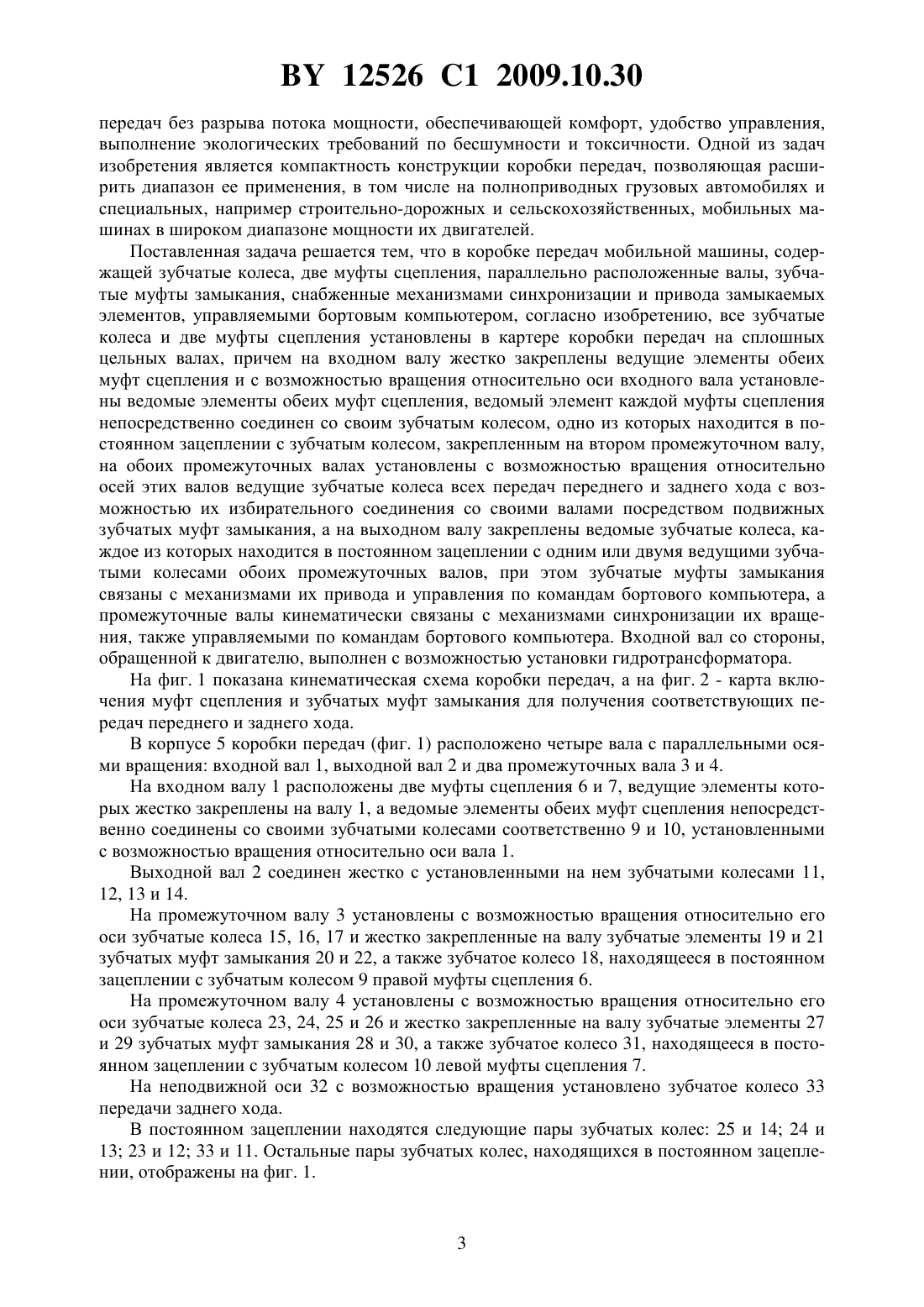 BY 12526 C1 2009.10.30

передач без разрыва потока мощности, обеспечивающей комфорт, удобство управления, выполнение экологических требований по бесшумности и токсичности. Одной из задач изобретения является компактность конструкции коробки передач, позволяющая расширить диапазон ее применения, в том числе на полноприводных грузовых автомобилях и специальных, например строительно-дорожных и сельскохозяйственных, мобильных машинах в широком диапазоне мощности их двигателей.

Поставленная задача решается тем, что в коробке передач мобильной машины, содержащей зубчатые колеса, две муфты сцепления, параллельно расположенные валы, зубчатые муфты замыкания, снабженные механизмами синхронизации и привода замыкаемых элементов, управляемыми бортовым компьютером, согласно изобретению, все зубчатые колеса и две муфты сцепления установлены в картере коробки передач на сплошных цельных валах, причем на входном валу жестко закреплены ведущие элементы обеих муфт сцепления и с возможностью вращения относительно оси входного вала установлены ведомые элементы обеих муфт сцепления, ведомый элемент каждой муфты сцепления непосредственно соединен со своим зубчатым колесом, одно из которых находится в постоянном зацеплении с зубчатым колесом, закрепленным на втором промежуточном валу, на обоих промежуточных валах установлены с возможностью вращения относительно осей этих валов ведущие зубчатые колеса всех передач переднего и заднего хода с возможностью их избирательного соединения со своими валами посредством подвижных зубчатых муфт замыкания, а на выходном валу закреплены ведомые зубчатые колеса, каждое из которых находится в постоянном зацеплении с одним или двумя ведущими зубчатыми колесами обоих промежуточных валов, при этом зубчатые муфты замыкания связаны с механизмами их привода и управления по командам бортового компьютера, а промежуточные валы кинематически связаны с механизмами синхронизации их вращения, также управляемыми по командам бортового компьютера. Входной вал со стороны, обращенной к двигателю, выполнен с возможностью установки гидротрансформатора.

На фиг. 1 показана кинематическая схема коробки передач, а на фиг. 2 - карта включения муфт сцепления и зубчатых муфт замыкания для получения соответствующих передач переднего и заднего хода.

В корпусе 5 коробки передач (фиг. 1) расположено четыре вала с параллельными осями вращения: входной вал 1, выходной вал 2 и два промежуточных вала 3 и 4.

На входном валу 1 расположены две муфты сцепления 6 и 7, ведущие элементы которых жестко закреплены на валу 1, а ведомые элементы обеих муфт сцепления непосредственно соединены со своими зубчатыми колесами соответственно 9 и 10, установленными с возможностью вращения относительно оси вала 1.

Выходной вал 2 соединен жестко с установленными на нем зубчатыми колесами 11, 12, 13 и 14.

На промежуточном валу 3 установлены с возможностью вращения относительно его оси зубчатые колеса 15, 16, 17 и жестко закрепленные на валу зубчатые элементы 19 и 21 зубчатых муфт замыкания 20 и 22, а также зубчатое колесо 18, находящееся в постоянном зацеплении с зубчатым колесом 9 правой муфты сцепления 6.

На промежуточном валу 4 установлены с возможностью вращения относительно его оси зубчатые колеса 23, 24, 25 и 26 и жестко закрепленные на валу зубчатые элементы 27 и 29 зубчатых муфт замыкания 28 и 30, а также зубчатое колесо 31, находящееся в постоянном зацеплении с зубчатым колесом 10 левой муфты сцепления 7.

На неподвижной оси 32 с возможностью вращения установлено зубчатое колесо 33 передачи заднего хода.

В постоянном зацеплении находятся следующие пары зубчатых колес: 25 и 14; 24 и 13; 23 и 12; 33 и 11. Остальные пары зубчатых колес, находящихся в постоянном зацеплении, отображены на фиг. 1.

3